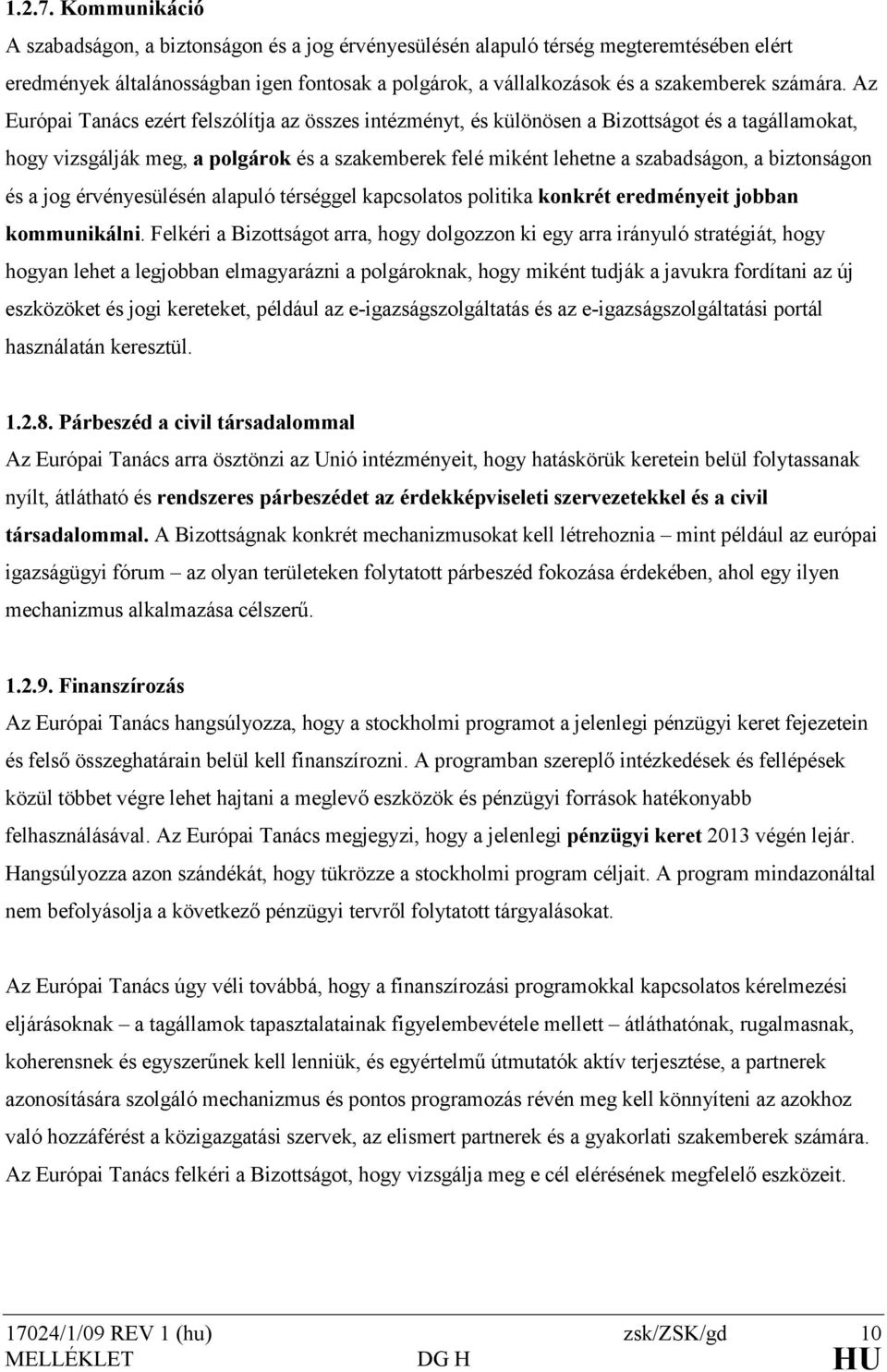 1.2.7. Kommunikáció

A szabadságon, a biztonságon és a jog érvényesülésén alapuló térség megteremtésében elért eredmények általánosságban igen fontosak a polgárok, a vállalkozások és a szakemberek számára. Az Európai Tanács ezért felszólítja az összes intézményt, és különösen a Bizottságot és a tagállamokat, hogy vizsgálják meg, a polgárok és a szakemberek felé miként lehetne a szabadságon, a biztonságon és a jog érvényesülésén alapuló térséggel kapcsolatos politika konkrét eredményeit jobban kommunikálni. Felkéri a Bizottságot arra, hogy dolgozzon ki egy arra irányuló stratégiát, hogy hogyan lehet a legjobban elmagyarázni a polgároknak, hogy miként tudják a javukra fordítani az új eszközöket és jogi kereteket, például az e-igazságszolgáltatás és az e-igazságszolgáltatási portál használatán keresztül.

1.2.8. Párbeszéd a civil társadalommal

Az Európai Tanács arra ösztönzi az Unió intézményeit, hogy hatáskörük keretein belül folytassanak nyílt, átlátható és rendszeres párbeszédet az érdekképviseleti szervezetekkel és a civil társadalommal. A Bizottságnak konkrét mechanizmusokat kell létrehoznia – mint például az európai igazságügyi fórum – az olyan területeken folytatott párbeszéd fokozása érdekében, ahol egy ilyen mechanizmus alkalmazása célszerű.

1.2.9. Finanszírozás

Az Európai Tanács hangsúlyozza, hogy a stockholmi programot a jelenlegi pénzügyi keret fejezetein és felső összeghatárain belül kell finanszírozni. A programban szereplő intézkedések és fellépések közül többet végre lehet hajtani a meglevő eszközök és pénzügyi források hatékonyabb felhasználásával. Az Európai Tanács megjegyzi, hogy a jelenlegi pénzügyi keret 2013 végén lejár. Hangsúlyozza azon szándékát, hogy tükrözze a stockholmi program céljait. A program mindazonáltal nem befolyásolja a következő pénzügyi tervről folytatott tárgyalásokat.

Az Európai Tanács úgy véli továbbá, hogy a finanszírozási programokkal kapcsolatos kérelmezési eljárásoknak – a tagállamok tapasztalatainak figyelembevétele mellett – átláthatónak, rugalmasnak, koherensnek és egyszerűnek kell lenniük, és egyértelmű útmutatók aktív terjesztése, a partnerek azonosítására szolgáló mechanizmus és pontos programozás révén meg kell könnyíteni az azokhoz való hozzáférést a közigazgatási szervek, az elismert partnerek és a gyakorlati szakemberek számára. Az Európai Tanács felkéri a Bizottságot, hogy vizsgálja meg e cél elérésének megfelelő eszközeit.

17024/1/09 REV 1 (hu) zsk/ZSK/gd 10
MELLÉKLET DG H HU